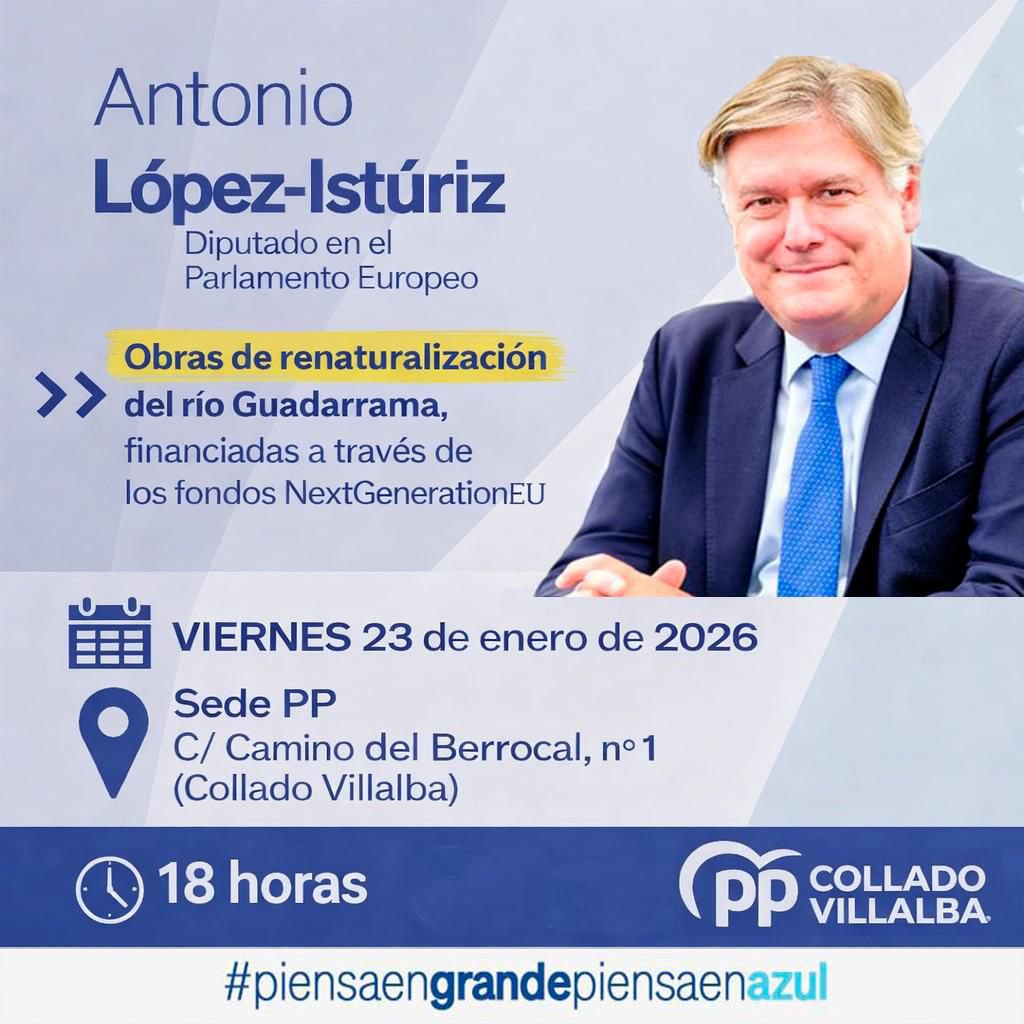 Antonio
López-Istúriz
Diputado en el Parlamento Europeo

Obras de renaturalización del río Guadarrama, financiadas a través de los fondos NextGenerationEU

VIERNES 23 de enero de 2026

Sede PP
C/ Camino del Berrocal, nº1
(Collado Villalba)

18 horas

PP COLLADO VILLALBA

#piensaengrandepiensaenazul